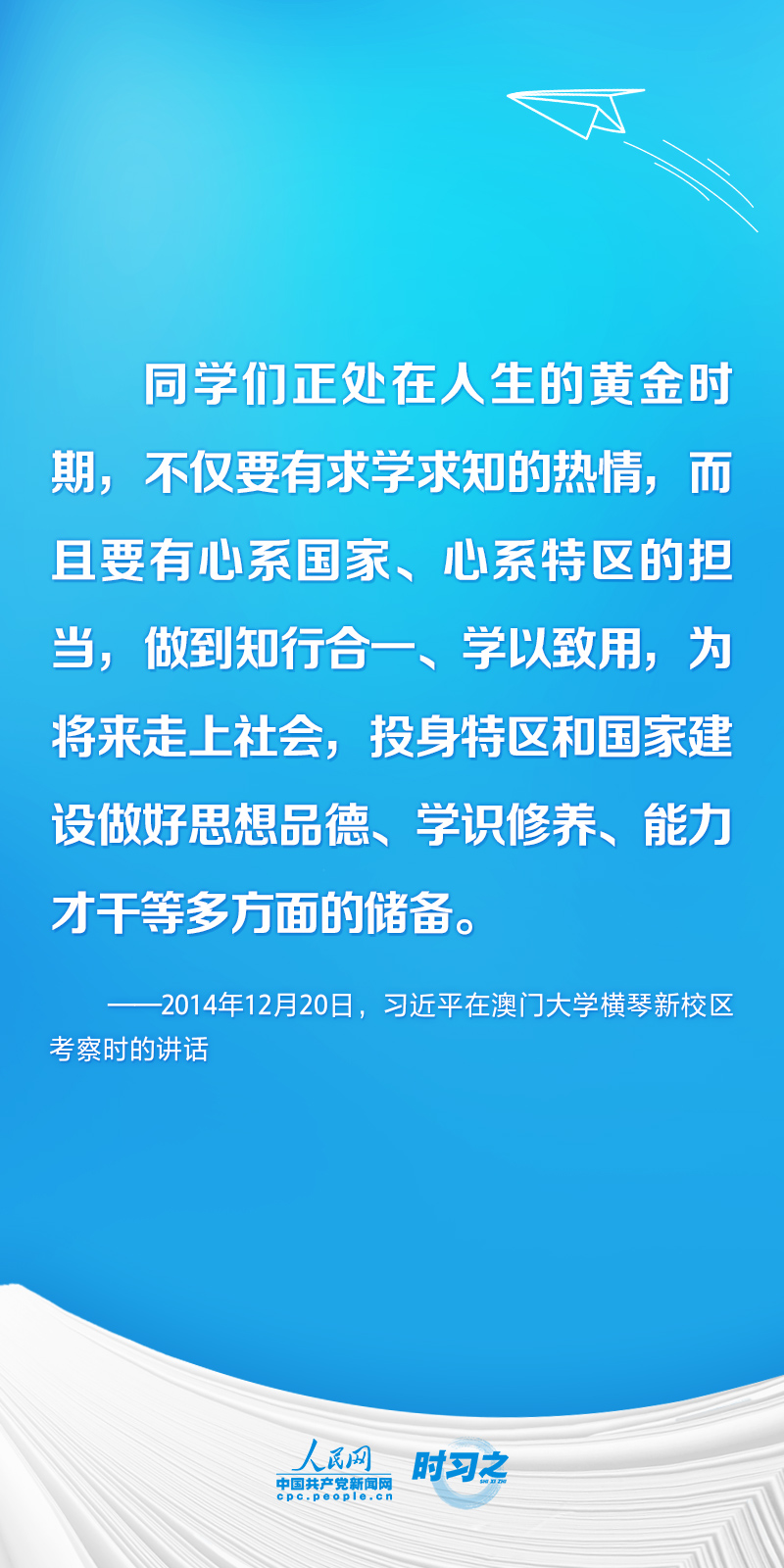 同学们正处在人生的黄金时期，不仅要有求学求知的热情，而且要有心系国家、心系特区的担当，做到知行合一、学以致用，为将来走上社会，投身特区和国家建设做好思想品德、学识修养、能力才干等多方面的储备。

——2014年12月20日，习近平在澳门大学横琴新校区考察时的讲话

人民网
中国共产党新闻网
cpc.people.cn
时习之
SHI XI ZHI